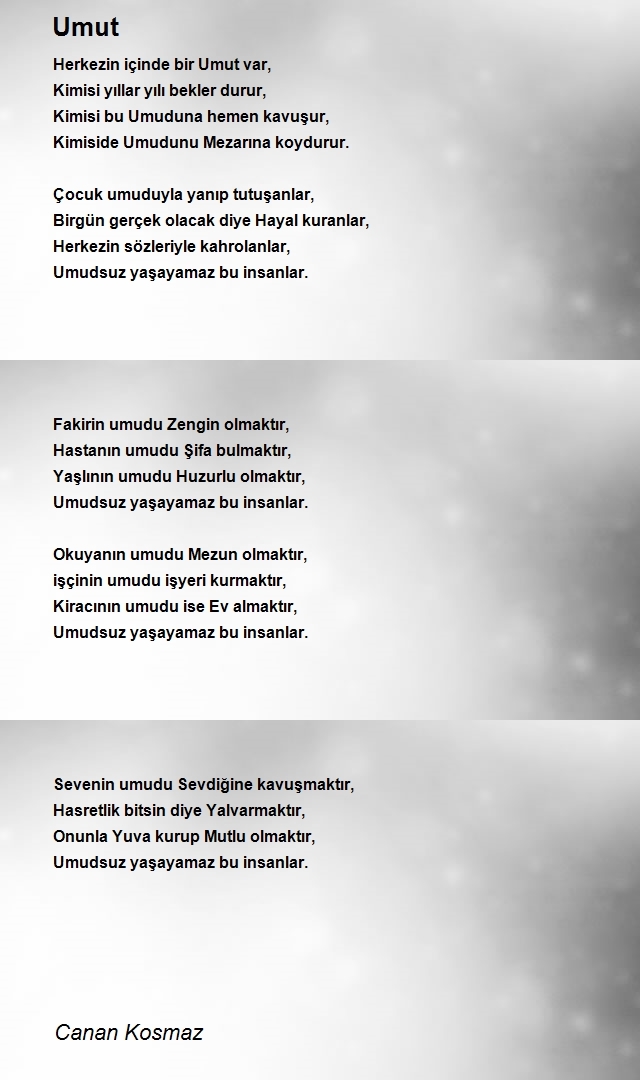 Umut

Herkezin içinde bir Umut var,
Kimisi yıllar yılı bekler durur,
Kimisi bu Umuduna hemen kavuşur,
Kimiside Umudunu Mezarına koydurur.

Çocuk umuduyla yanıp tutuşanlar,
Birgün gerçek olacak diye Hayal kuranlar,
Herkezin sözleriyle kahrolanlar,
Umudsuz yaşayamaz bu insanlar.

Fakirin umudu Zengin olmaktır,
Hastanın umudu Şifa bulmaktır,
Yaşlının umudu Huzurlu olmaktır,
Umudsuz yaşayamaz bu insanlar.

Okuyanın umudu Mezun olmaktır,
işçinin umudu işyeri kurmaktır,
Kiracının umudu ise Ev almaktır,
Umudsuz yaşayamaz bu insanlar.

Sevenin umudu Sevdiğine kavuşmaktır,
Hasretlik bitsin diye Yalvarmaktır,
Onunla Yuva kurup Mutlu olmaktır,
Umudsuz yaşayamaz bu insanlar.

Canan Kosmaz